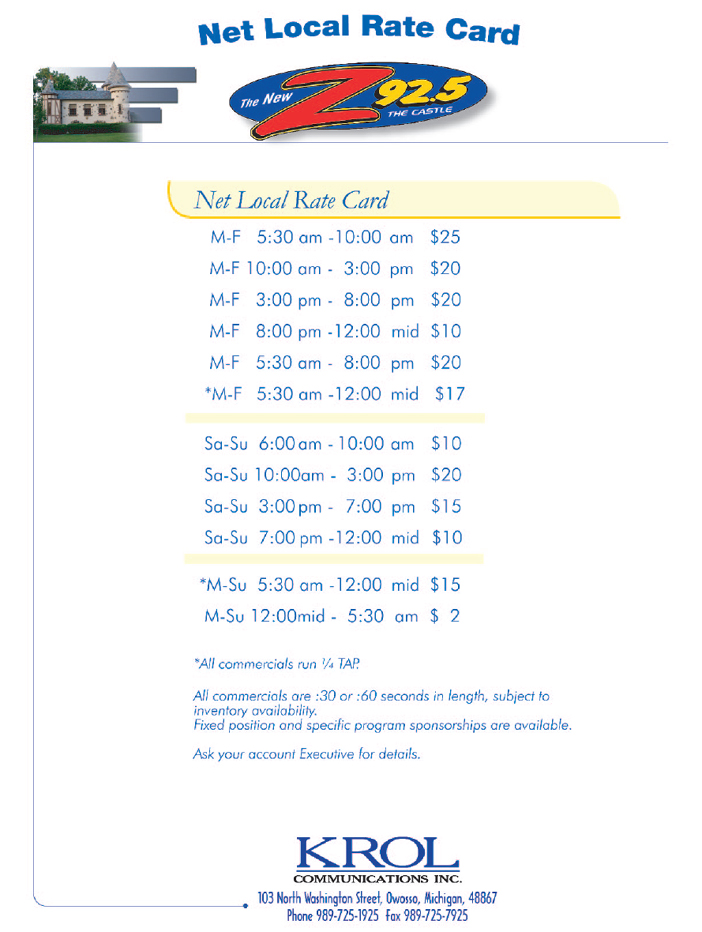 Net Local Rate Card

The New Z 92.5 THE CASTLE

Net Local Rate Card

M-F 5:30 am -10:00 am $25
M-F 10:00 am - 3:00 pm $20
M-F 3:00 pm - 8:00 pm $20
M-F 8:00 pm -12:00 mid $10
M-F 5:30 am - 8:00 pm $20
*M-F 5:30 am -12:00 mid $17

Sa-Su 6:00 am - 10:00 am $10
Sa-Su 10:00am - 3:00 pm $20
Sa-Su 3:00 pm - 7:00 pm $15
Sa-Su 7:00 pm -12:00 mid $10

*M-Su 5:30 am -12:00 mid $15
M-Su 12:00mid - 5:30 am $ 2

*All commercials run ¼ TAP.

All commercials are :30 or :60 seconds in length, subject to inventory availability.
Fixed position and specific program sponsorships are available.

Ask your account Executive for details.

KROL
COMMUNICATIONS INC.
103 North Washington Street, Owosso, Michigan, 48867
Phone 989-725-1925 Fax 989-725-7925